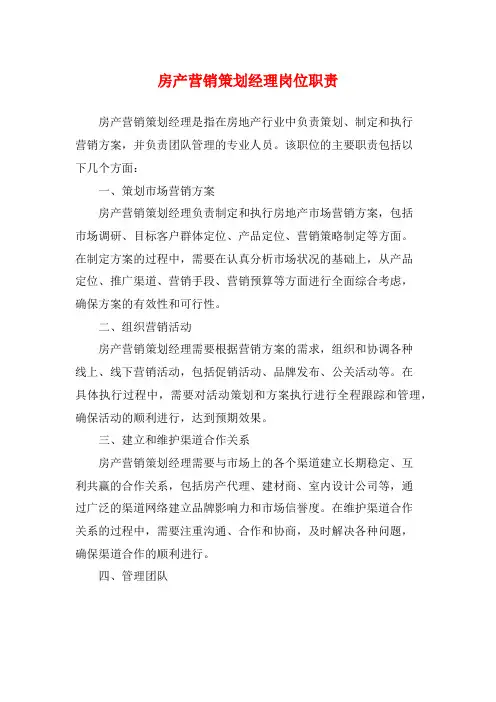 房产营销策划经理岗位职责

房产营销策划经理是指在房地产行业中负责策划、制定和执行营销方案，并负责团队管理的专业人员。该职位的主要职责包括以下几个方面：

一、策划市场营销方案

房产营销策划经理负责制定和执行房地产市场营销方案，包括市场调研、目标客户群体定位、产品定位、营销策略制定等方面。在制定方案的过程中，需要在认真分析市场状况的基础上，从产品定位、推广渠道、营销手段、营销预算等方面进行全面综合考虑，确保方案的有效性和可行性。

二、组织营销活动

房产营销策划经理需要根据营销方案的需求，组织和协调各种线上、线下营销活动，包括促销活动、品牌发布、公关活动等。在具体执行过程中，需要对活动策划和方案执行进行全程跟踪和管理，确保活动的顺利进行，达到预期效果。

三、建立和维护渠道合作关系

房产营销策划经理需要与市场上的各个渠道建立长期稳定、互利共赢的合作关系，包括房产代理、建材商、室内设计公司等，通过广泛的渠道网络建立品牌影响力和市场信誉度。在维护渠道合作关系的过程中，需要注重沟通、合作和协商，及时解决各种问题，确保渠道合作的顺利进行。

四、管理团队